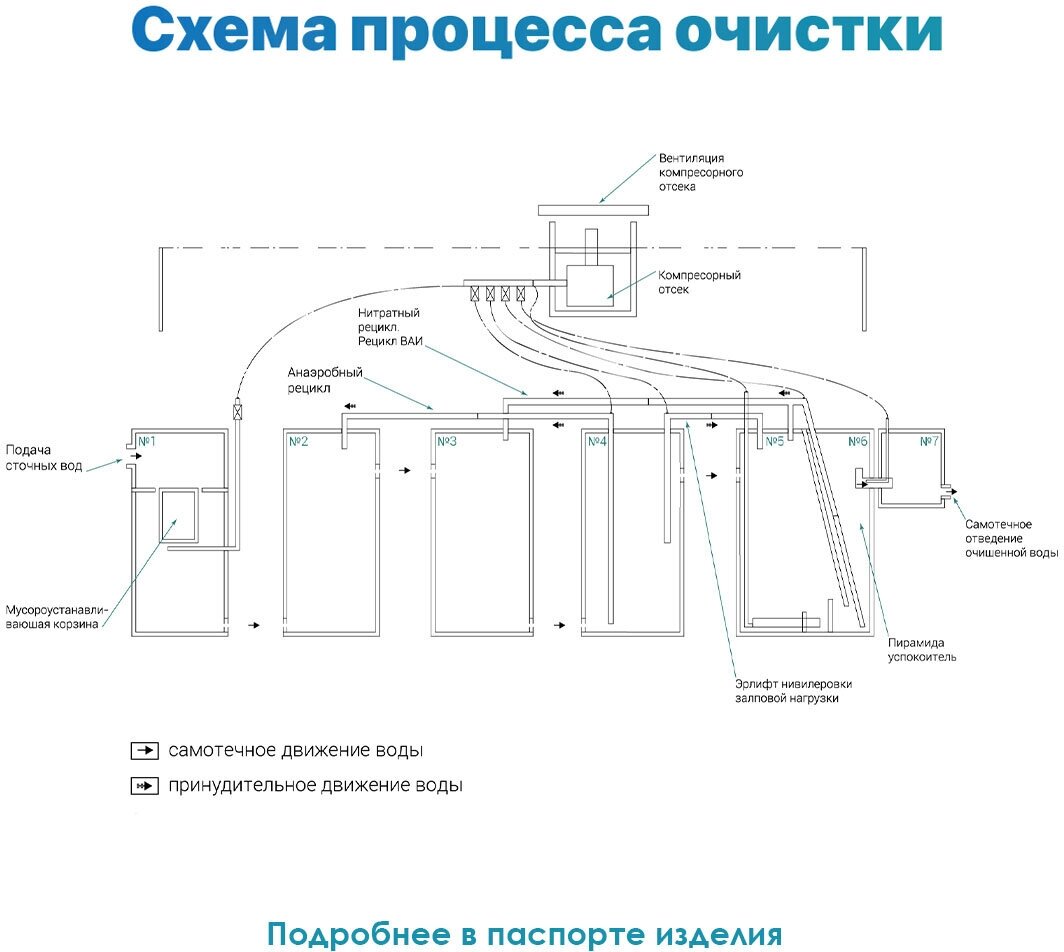 Схема процесса очистки

Вентиляция компресорного отсека

Компресорный отсек

Нитратный рецикл. Рецикл ВАИ

Анаэробный рецикл

Подача сточных вод

№1

№2

№3

№4

№5

№6

№7

Самотечное отведение очищенной воды

Мусороустанавливаюшая корзина

Пирамида успокоитель

Эрлифт нивилеровки залповой нагрузки

самотечное движение воды

принудительное движение воды

Подробнее в паспорте изделия